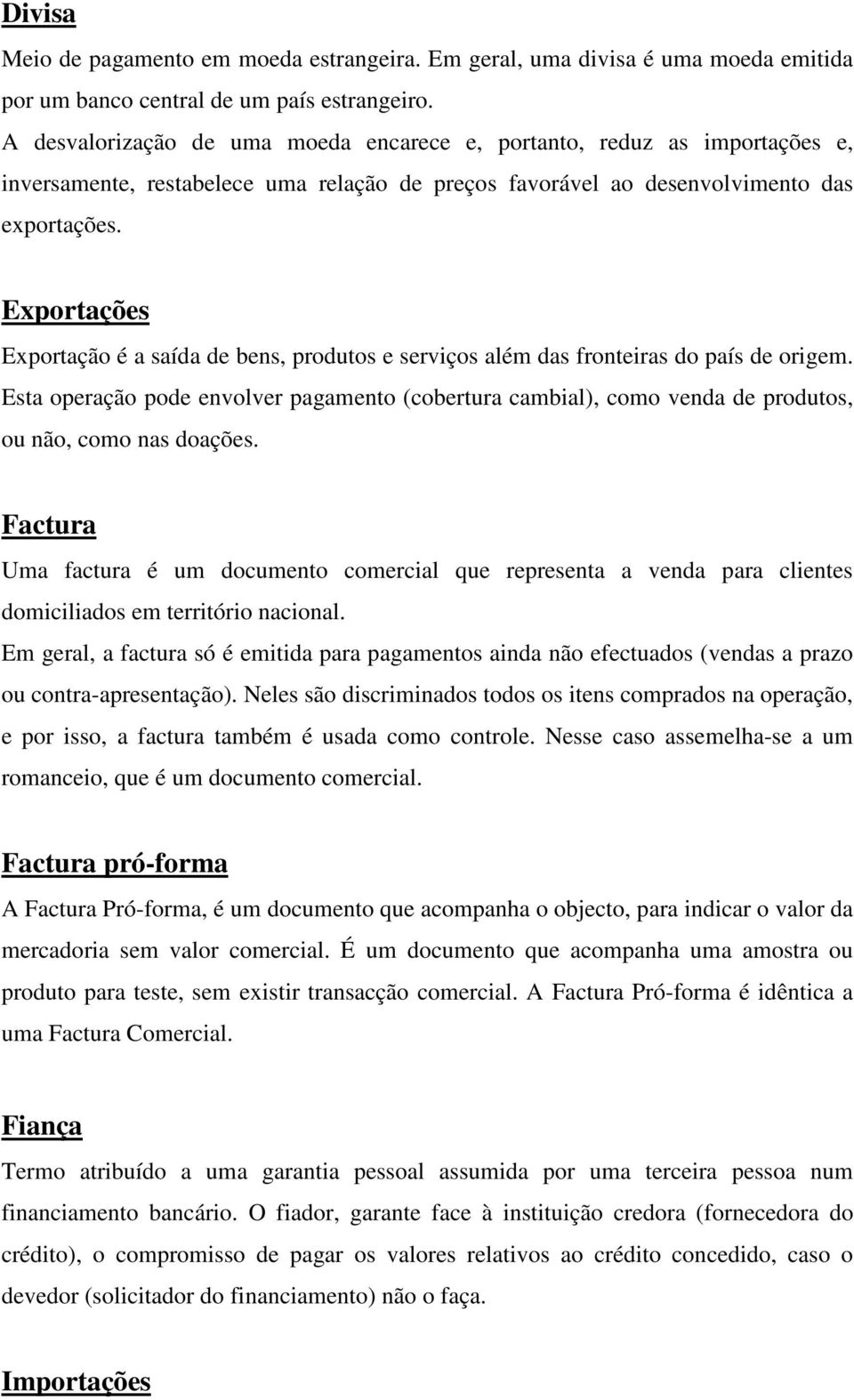 Divisa

Meio de pagamento em moeda estrangeira. Em geral, uma divisa é uma moeda emitida por um banco central de um país estrangeiro.

A desvalorização de uma moeda encarece e, portanto, reduz as importações e, inversamente, restabelece uma relação de preços favorável ao desenvolvimento das exportações.

Exportações

Exportação é a saída de bens, produtos e serviços além das fronteiras do país de origem. Esta operação pode envolver pagamento (cobertura cambial), como venda de produtos, ou não, como nas doações.

Factura

Uma factura é um documento comercial que representa a venda para clientes domiciliados em território nacional.

Em geral, a factura só é emitida para pagamentos ainda não efectuados (vendas a prazo ou contra-apresentação). Neles são discriminados todos os itens comprados na operação, e por isso, a factura também é usada como controle. Nesse caso assemelha-se a um romanceio, que é um documento comercial.

Factura pró-forma

A Factura Pró-forma, é um documento que acompanha o objecto, para indicar o valor da mercadoria sem valor comercial. É um documento que acompanha uma amostra ou produto para teste, sem existir transacção comercial. A Factura Pró-forma é idêntica a uma Factura Comercial.

Fiança

Termo atribuído a uma garantia pessoal assumida por uma terceira pessoa num financiamento bancário. O fiador, garante face à instituição credora (fornecedora do crédito), o compromisso de pagar os valores relativos ao crédito concedido, caso o devedor (solicitador do financiamento) não o faça.

Importações